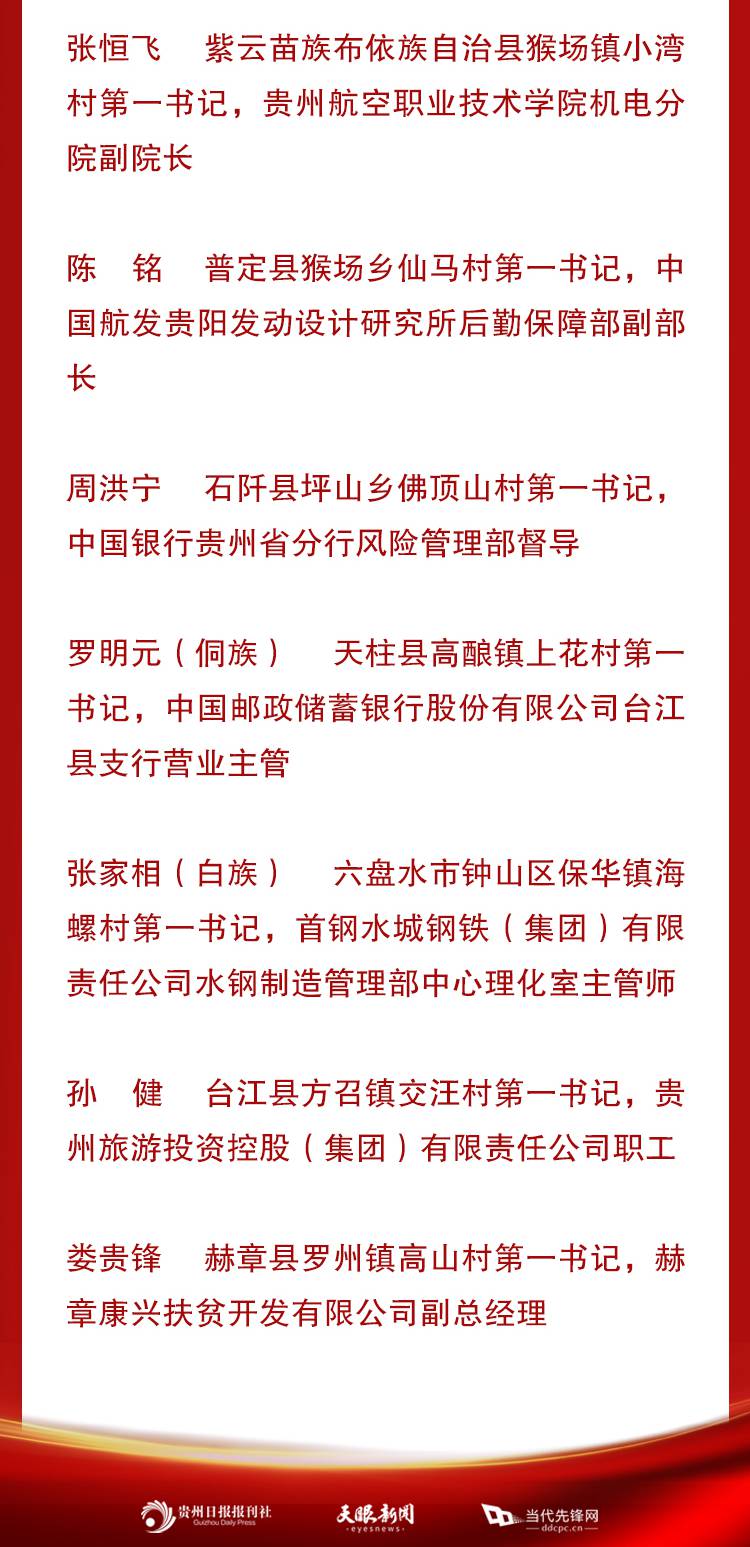 张恒飞　紫云苗族布依族自治县猴场镇小湾村第一书记，贵州航空职业技术学院机电分院副院长

陈　铭　普定县猴场乡仙马村第一书记，中国航发贵阳发动设计研究所后勤保障部副部长

周洪宁　石阡县坪山乡佛顶山村第一书记，中国银行贵州省分行风险管理部督导

罗明元（侗族）　天柱县高酿镇上花村第一书记，中国邮政储蓄银行股份有限公司台江县支行营业主管

张家相（白族）　六盘水市钟山区保华镇海螺村第一书记，首钢水城钢铁（集团）有限责任公司水钢制造管理部中心理化室主管师

孙　健　台江县方召镇交汪村第一书记，贵州旅游投资控股（集团）有限责任公司职工

娄贵锋　赫章县罗州镇高山村第一书记，赫章康兴扶贫开发有限公司副总经理

贵州日报报刊社 Guizhou Daily Press　天眼新闻 eyesnews　当代先锋网 ddcpc.cn